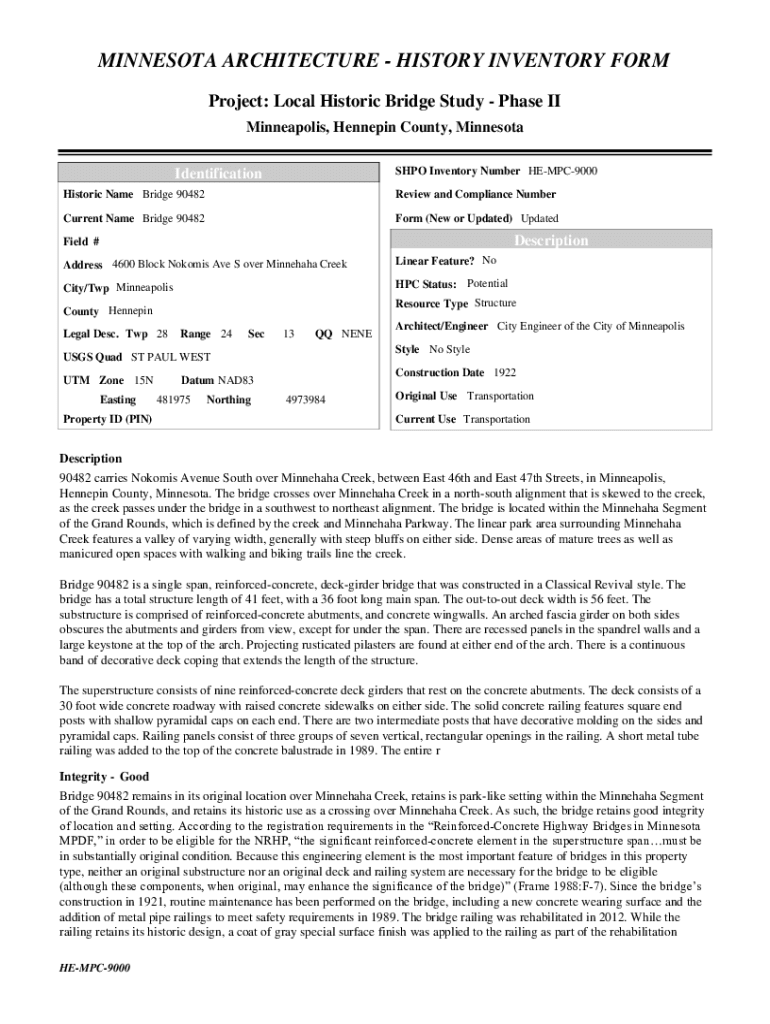 MINNESOTA ARCHITECTURE - HISTORY INVENTORY FORM

Project: Local Historic Bridge Study - Phase II

Minneapolis, Hennepin County, Minnesota

Identification

Historic Name Bridge 90482

Current Name Bridge 90482

Field #

Address 4600 Block Nokomis Ave S over Minnehaha Creek

City/Twp Minneapolis

County Hennepin

Legal Desc. Twp 28 Range 24 Sec 13 QQ NENE

USGS Quad ST PAUL WEST

UTM Zone 15N Datum NAD83

Easting 481975 Northing 4973984

Property ID (PIN)

SHPO Inventory Number HE-MPC-9000

Review and Compliance Number

Form (New or Updated) Updated

Description

Linear Feature? No

HPC Status: Potential

Resource Type Structure

Architect/Engineer City Engineer of the City of Minneapolis

Style No Style

Construction Date 1922

Original Use Transportation

Current Use Transportation

Description

90482 carries Nokomis Avenue South over Minnehaha Creek, between East 46th and East 47th Streets, in Minneapolis, Hennepin County, Minnesota. The bridge crosses over Minnehaha Creek in a north-south alignment that is skewed to the creek, as the creek passes under the bridge in a southwest to northeast alignment. The bridge is located within the Minnehaha Segment of the Grand Rounds, which is defined by the creek and Minnehaha Parkway. The linear park area surrounding Minnehaha Creek features a valley of varying width, generally with steep bluffs on either side. Dense areas of mature trees as well as manicured open spaces with walking and biking trails line the creek.

Bridge 90482 is a single span, reinforced-concrete, deck-girder bridge that was constructed in a Classical Revival style. The bridge has a total structure length of 41 feet, with a 36 foot long main span. The out-to-out deck width is 56 feet. The substructure is comprised of reinforced-concrete abutments, and concrete wingwalls. An arched fascia girder on both sides obscures the abutments and girders from view, except for under the span. There are recessed panels in the spandrel walls and a large keystone at the top of the arch. Projecting rusticated pilasters are found at either end of the arch. There is a continuous band of decorative deck coping that extends the length of the structure.

The superstructure consists of nine reinforced-concrete deck girders that rest on the concrete abutments. The deck consists of a 30 foot wide concrete roadway with raised concrete sidewalks on either side. The solid concrete railing features square end posts with shallow pyramidal caps on each end. There are two intermediate posts that have decorative molding on the sides and pyramidal caps. Railing panels consist of three groups of seven vertical, rectangular openings in the railing. A short metal tube railing was added to the top of the concrete balustrade in 1989. The entire r

Integrity - Good

Bridge 90482 remains in its original location over Minnehaha Creek, retains is park-like setting within the Minnehaha Segment of the Grand Rounds, and retains its historic use as a crossing over Minnehaha Creek. As such, the bridge retains good integrity of location and setting. According to the registration requirements in the “Reinforced-Concrete Highway Bridges in Minnesota MPDF,” in order to be eligible for the NRHP, “the significant reinforced-concrete element in the superstructure span…must be in substantially original condition. Because this engineering element is the most important feature of bridges in this property type, neither an original substructure nor an original deck and railing system are necessary for the bridge to be eligible (although these components, when original, may enhance the significance of the bridge)” (Frame 1988:F-7). Since the bridge’s construction in 1921, routine maintenance has been performed on the bridge, including a new concrete wearing surface and the addition of metal pipe railings to meet safety requirements in 1989. The bridge railing was rehabilitated in 2012. While the railing retains its historic design, a coat of gray special surface finish was applied to the railing as part of the rehabilitation

HE-MPC-9000